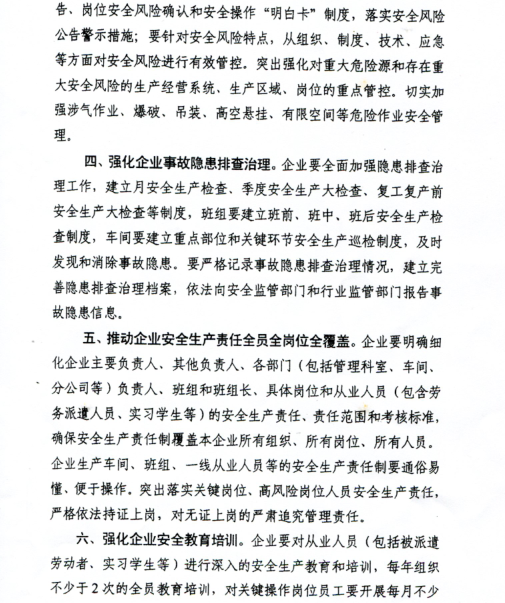 告、岗位安全风险确认和安全操作“明白卡”制度，落实安全风险公告警示措施；要针对安全风险特点，从组织、制度、技术、应急等方面对安全风险进行有效管控。突出强化对重大危险源和存在重大安全风险的生产经营系统、生产区域、岗位的重点管控。切实加强涉气作业、爆破、吊装、高空悬挂、有限空间等危险作业安全管理。

四、强化企业事故隐患排查治理。企业要全面加强隐患排查治理工作，建立月安全生产检查、季度安全生产大检查、复工复产前安全生产大检查等制度，班组要建立班前、班中、班后安全生产检查制度，车间要建立重点部位和关键环节安全生产巡检制度，及时发现和消除事故隐患。要严格记录事故隐患排查治理情况，建立完善隐患排查治理档案，依法向安全监管部门和行业监管部门报告事故隐患信息。

五、推动企业安全生产责任全员全岗位全覆盖。企业要明确细化企业主要负责人、其他负责人、各部门（包括管理科室、车间、分公司等）负责人、班组和班组长、具体岗位和从业人员（包含劳务派遣人员、实习学生等）的安全生产责任、责任范围和考核标准，确保安全生产责任制覆盖本企业所有组织、所有岗位、所有人员。企业生产车间、班组、一线从业人员等的安全生产责任制要通俗易懂、便于操作。突出落实关键岗位、高风险岗位人员安全生产责任，严格依法持证上岗，对无证上岗的严肃追究管理责任。

六、强化企业安全教育培训。企业要对从业人员（包括被派遣劳动者、实习学生等）进行深入的安全生产教育和培训，每年组织不少于2次的全员教育培训，对关键操作岗位员工要开展每月不少